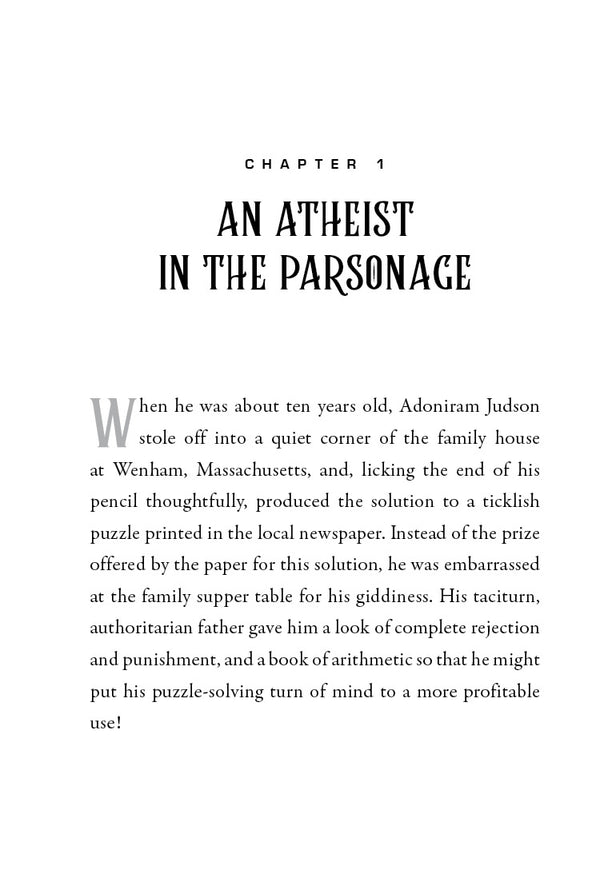 CHAPTER 1

AN ATHEIST IN THE PARSONAGE

When he was about ten years old, Adoniram Judson stole off into a quiet corner of the family house at Wenham, Massachusetts, and, licking the end of his pencil thoughtfully, produced the solution to a ticklish puzzle printed in the local newspaper. Instead of the prize offered by the paper for this solution, he was embarrassed at the family supper table for his giddiness. His taciturn, authoritarian father gave him a look of complete rejection and punishment, and a book of arithmetic so that he might put his puzzle-solving turn of mind to a more profitable use!